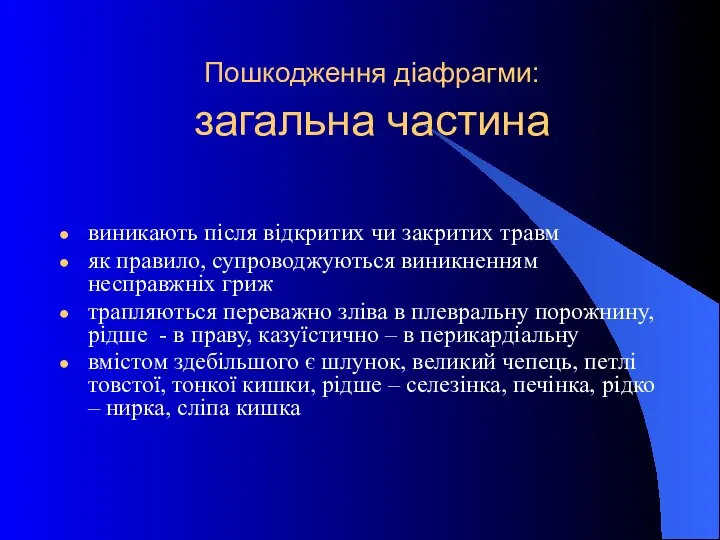 Пошкодження діафрагми:
загальна частина

- виникають після відкритих чи закритих травм
- як правило, супроводжуються виникненням несправжніх гриж
- трапляються переважно зліва в плевральну порожнину, рідше - в праву, казуїстично – в перикардіальну
- вмістом здебільшого є шлунок, великий чепець, петлі товстої, тонкої кишки, рідше – селезінка, печінка, рідко – нирка, сліпа кишка